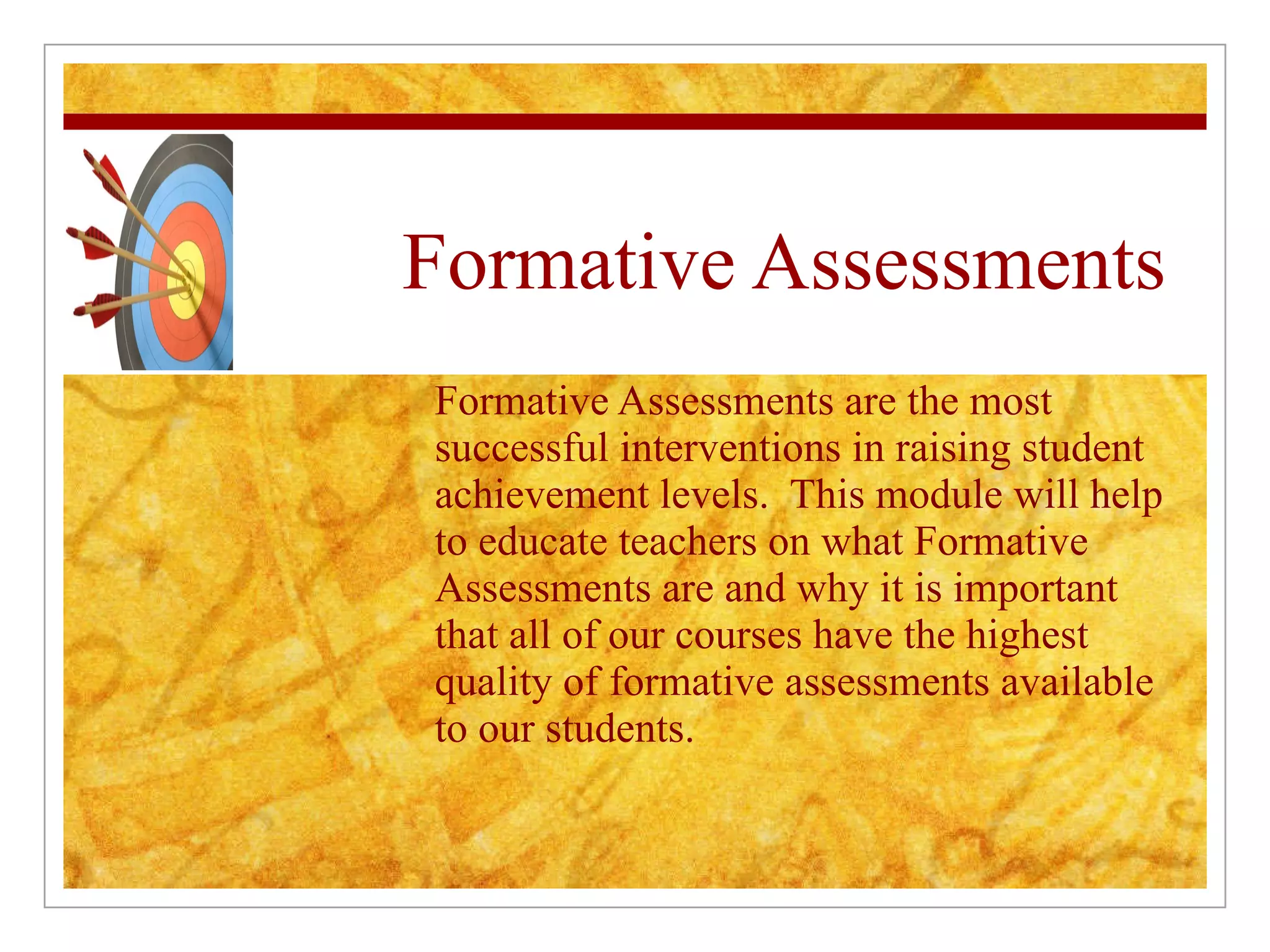 Formative Assessments

Formative Assessments are the most successful interventions in raising student achievement levels.  This module will help to educate teachers on what Formative Assessments are and why it is important that all of our courses have the highest quality of formative assessments available to our students.